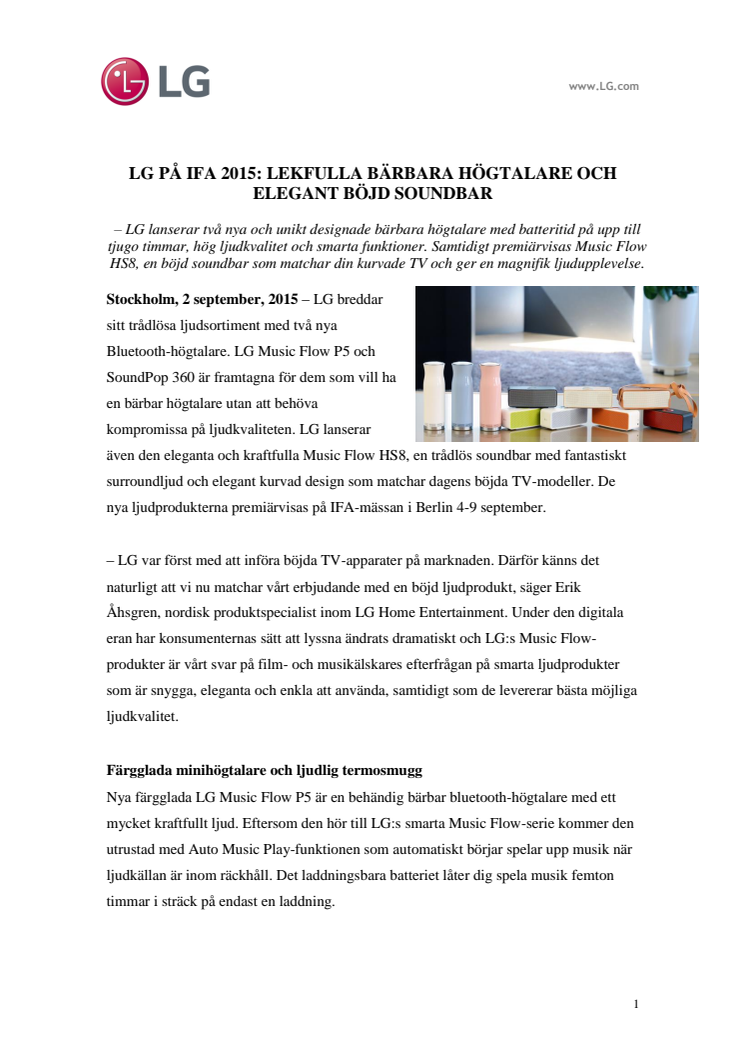 LG

www.LG.com

LG PÅ IFA 2015: LEKFULLA BÄRBARA HÖGTALARE OCH ELEGANT BÖJD SOUNDBAR

– LG lanserar två nya och unikt designade bärbara högtalare med batteritid på upp till tjugo timmar, hög ljudkvalitet och smarta funktioner. Samtidigt premiärvisas Music Flow HS8, en böjd soundbar som matchar din kurvade TV och ger en magnifik ljudupplevelse.

Stockholm, 2 september, 2015 – LG breddar sitt trådlösa ljudsortiment med två nya Bluetooth-högtalare. LG Music Flow P5 och SoundPop 360 är framtagna för dem som vill ha en bärbar högtalare utan att behöva kompromissa på ljudkvaliteten. LG lanserar även den eleganta och kraftfulla Music Flow HS8, en trådlös soundbar med fantastiskt surroundljud och elegant kurvad design som matchar dagens böjda TV-modeller. De nya ljudprodukterna premiärvisas på IFA-mässan i Berlin 4-9 september.

– LG var först med att införa böjda TV-apparater på marknaden. Därför känns det naturligt att vi nu matchar vårt erbjudande med en böjd ljudprodukt, säger Erik Åhsgren, nordisk produktspecialist inom LG Home Entertainment. Under den digitala eran har konsumenternas sätt att lyssna ändrats dramatiskt och LG:s Music Flow-produkter är vårt svar på film- och musikälskares efterfrågan på smarta ljudprodukter som är snygga, eleganta och enkla att använda, samtidigt som de levererar bästa möjliga ljudkvalitet.

Färgglada minihögtalare och ljudlig termosmugg
Nya färgglada LG Music Flow P5 är en behändig bärbar bluetooth-högtalare med ett mycket kraftfullt ljud. Eftersom den hör till LG:s smarta Music Flow-serie kommer den utrustad med Auto Music Play-funktionen som automatiskt börjar spelar upp musik när ljudkällan är inom räckhåll. Det laddningsbara batteriet låter dig spela musik femton timmar i sträck på endast en laddning.

1